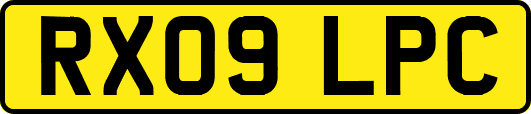 RX09 LPC